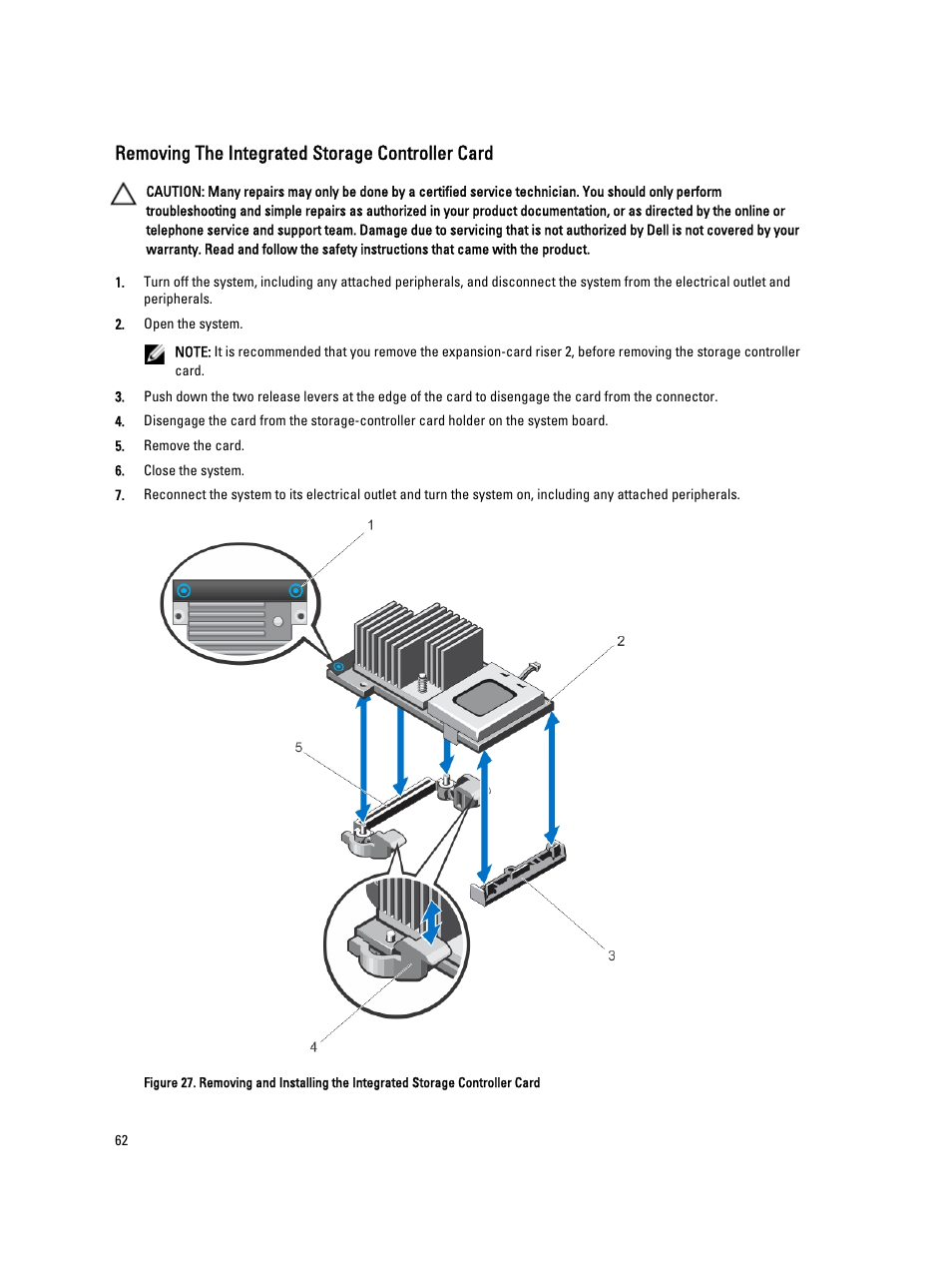 Removing The Integrated Storage Controller Card

CAUTION: Many repairs may only be done by a certified service technician. You should only perform troubleshooting and simple repairs as authorized in your product documentation, or as directed by the online or telephone service and support team. Damage due to servicing that is not authorized by Dell is not covered by your warranty. Read and follow the safety instructions that came with the product.

1. Turn off the system, including any attached peripherals, and disconnect the system from the electrical outlet and peripherals.

2. Open the system.

NOTE: It is recommended that you remove the expansion-card riser 2, before removing the storage controller card.

3. Push down the two release levers at the edge of the card to disengage the card from the connector.

4. Disengage the card from the storage-controller card holder on the system board.

5. Remove the card.

6. Close the system.

7. Reconnect the system to its electrical outlet and turn the system on, including any attached peripherals.

1

2

5

3

4

Figure 27. Removing and Installing the Integrated Storage Controller Card

62